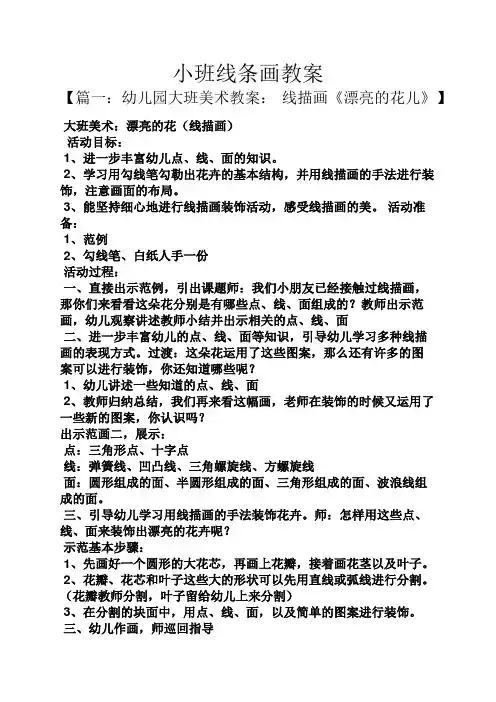 小班线条画教案

【篇一：幼儿园大班美术教案： 线描画《漂亮的花儿》】

大班美术：漂亮的花（线描画）
活动目标：
1、进一步丰富幼儿点、线、面的知识。
2、学习用勾线笔勾勒出花卉的基本结构，并用线描画的手法进行装饰，注意画面的布局。
3、能坚持细心地进行线描画装饰活动，感受线描画的美。 活动准备：
1、范例
2、勾线笔、白纸人手一份
活动过程：
一、直接出示范例，引出课题师：我们小朋友已经接触过线描画，那你们来看看这朵花分别是有哪些点、线、面组成的？教师出示范画，幼儿观察讲述教师小结并出示相关的点、线、面
二、进一步丰富幼儿的点、线、面等知识，引导幼儿学习多种线描画的表现方式。过渡：这朵花运用了这些图案，那么还有许多的图案可以进行装饰，你还知道哪些呢？
1、幼儿讲述一些知道的点、线、面
2、教师归纳总结，我们再来看这幅画，老师在装饰的时候又运用了一些新的图案，你认识吗？
出示范画二，展示：
点：三角形点、十字点
线：弹簧线、凹凸线、三角螺旋线、方螺旋线
面：圆形组成的面、半圆形组成的面、三角形组成的面、波浪线组成的面。
三、引导幼儿学习用线描画的手法装饰花卉。师：怎样用这些点、线、面来装饰出漂亮的花卉呢？
示范基本步骤：
1、先画好一个圆形的大花芯，再画上花瓣，接着画花茎以及叶子。
2、花瓣、花芯和叶子这些大的形状可以先用直线或弧线进行分割。（花瓣教师分割，叶子留给幼儿上来分割）
3、在分割的块面中，用点、线、面，以及简单的图案进行装饰。
三、幼儿作画，师巡回指导